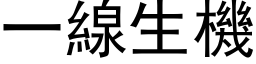 一線生機